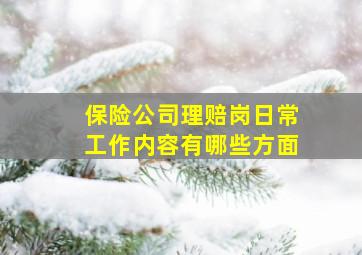 保险公司理赔岗日常工作内容有哪些方面